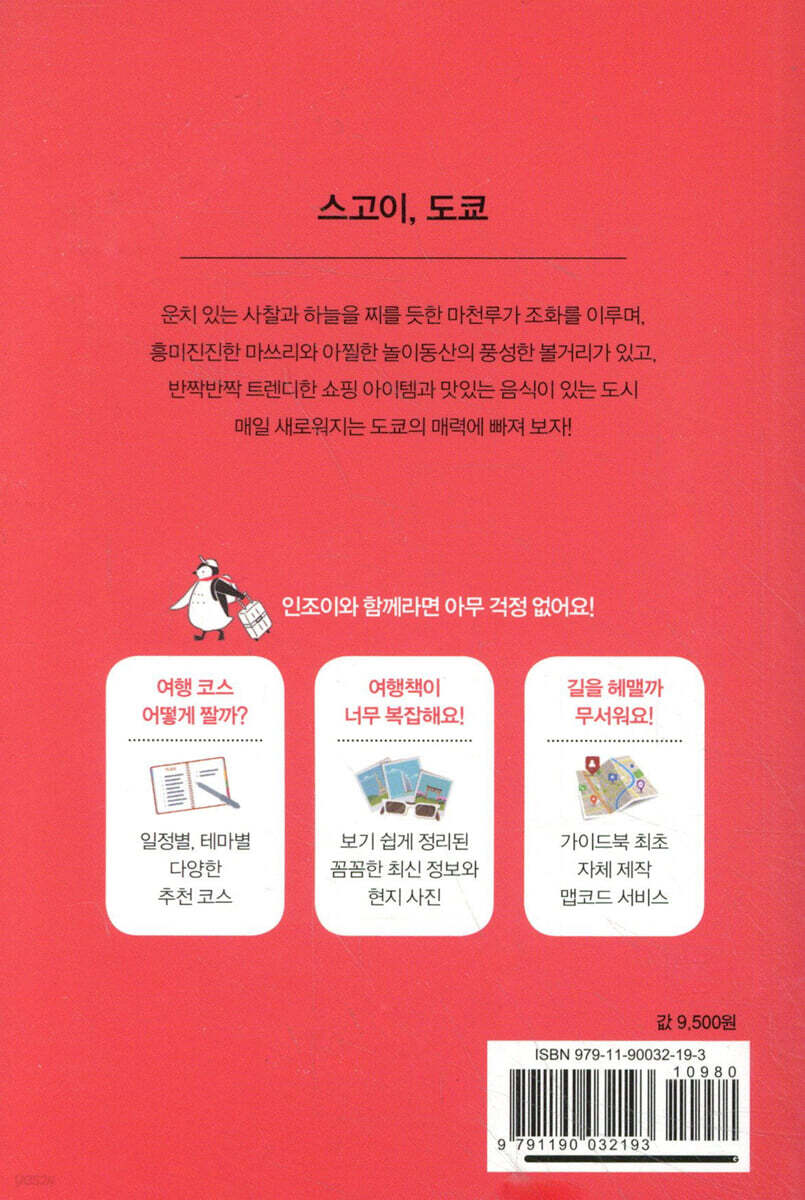 스고이, 도쿄

운치 있는 사찰과 하늘을 찌를 듯한 마천루가 조화를 이루며,
흥미진진한 마쓰리와 아찔한 놀이동산의 풍성한 볼거리가 있고,
반짝반짝 트렌디한 쇼핑 아이템과 맛있는 음식이 있는 도시
매일 새로워지는 도쿄의 매력에 빠져 보자!

인조이와 함께라면 아무 걱정 없어요!

여행 코스 어떻게 짤까?

일정별, 테마별 다양한 추천 코스

여행책이 너무 복잡해요!

보기 쉽게 정리된 꼼꼼한 최신 정보와 현지 사진

길을 헤맬까 무서워요!

가이드북 최초 자체 제작 맵코드 서비스

값 9,500원

ISBN 979-11-90032-19-3
10980
9 791190 032193